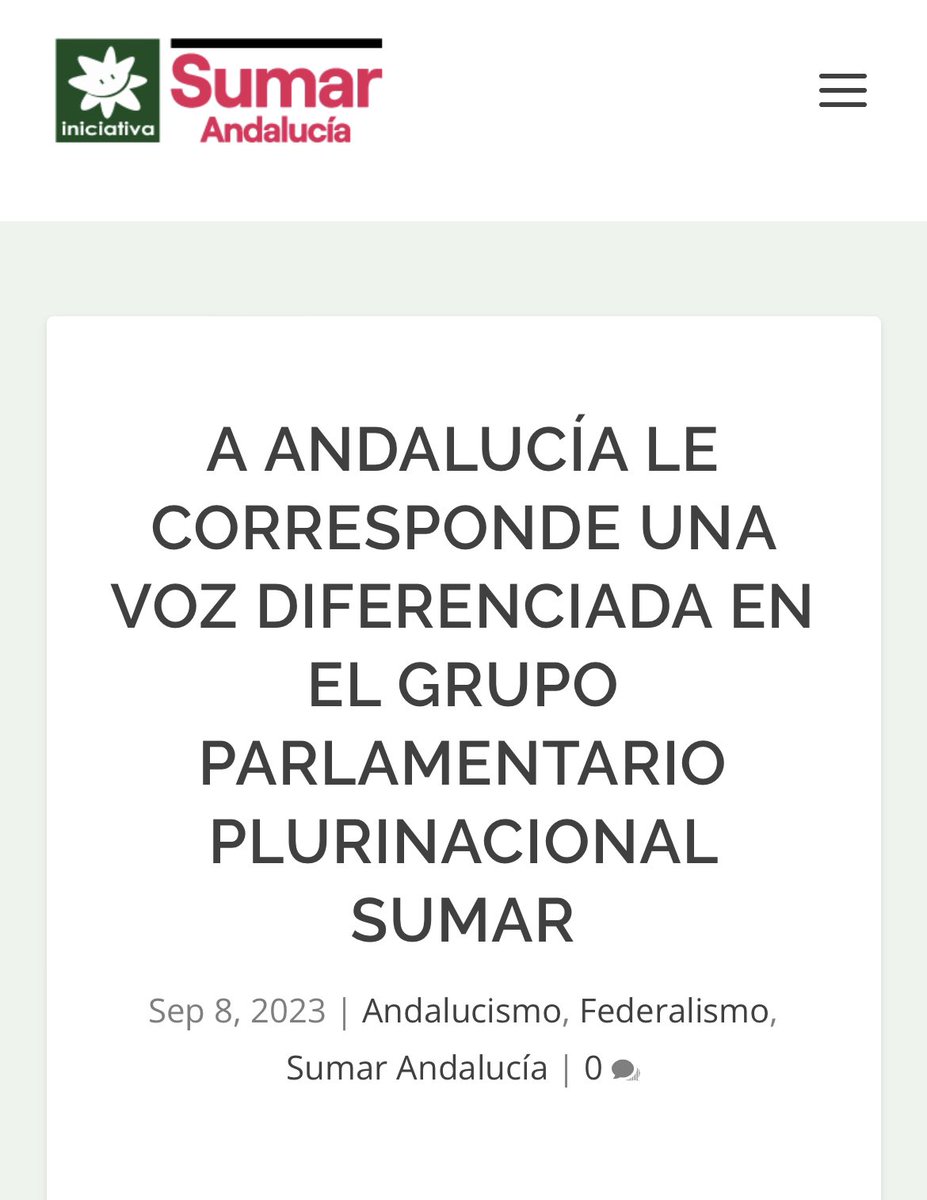 iniciativa Sumar Andalucía

A ANDALUCÍA LE CORRESPONDE UNA VOZ DIFERENCIADA EN EL GRUPO PARLAMENTARIO PLURINACIONAL SUMAR

Sep 8, 2023 | Andalucismo, Federalismo, Sumar Andalucía | 0